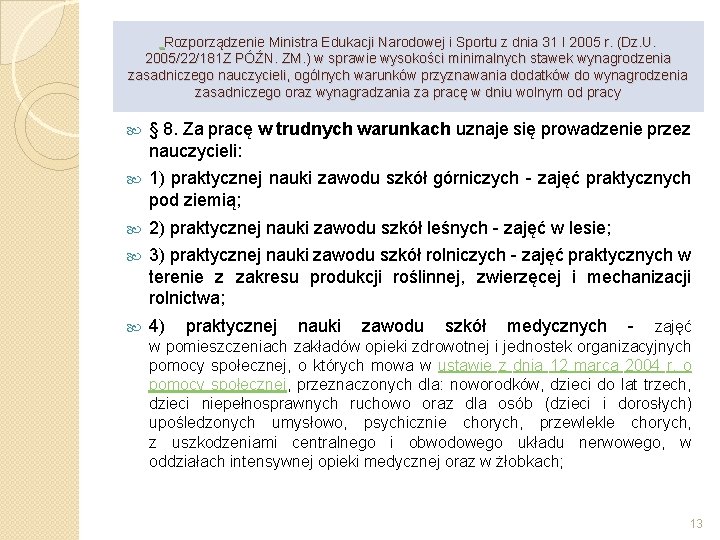 Rozporządzenie Ministra Edukacji Narodowej i Sportu z dnia 31 I 2005 r. (Dz.U. 2005/22/181Z PÓŹN. ZM.) w sprawie wysokości minimalnych stawek wynagrodzenia zasadniczego nauczycieli, ogólnych warunków przyznawania dodatków do wynagrodzenia zasadniczego oraz wynagradzania za pracę w dniu wolnym od pracy

§ 8. Za pracę w trudnych warunkach uznaje się prowadzenie przez nauczycieli:

1) praktycznej nauki zawodu szkół górniczych - zajęć praktycznych pod ziemią;

2) praktycznej nauki zawodu szkół leśnych - zajęć w lesie;

3) praktycznej nauki zawodu szkół rolniczych - zajęć praktycznych w terenie z zakresu produkcji roślinnej, zwierzęcej i mechanizacji rolnictwa;

4) praktycznej nauki zawodu szkół medycznych - zajęć w pomieszczeniach zakładów opieki zdrowotnej i jednostek organizacyjnych pomocy społecznej, o których mowa w ustawie z dnia 12 marca 2004 r. o pomocy społecznej, przeznaczonych dla: noworodków, dzieci do lat trzech, dzieci niepełnosprawnych ruchowo oraz dla osób (dzieci i dorosłych) upośledzonych umysłowo, psychicznie chorych, przewlekle chorych, z uszkodzeniami centralnego i obwodowego układu nerwowego, w oddziałach intensywnej opieki medycznej oraz w żłobkach;

13